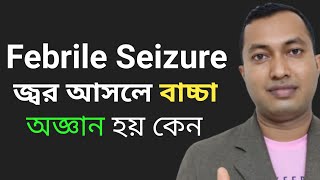 Febrile Seizure
জ্বর আসলে বাচ্চা
অজ্ঞান হয় কেন